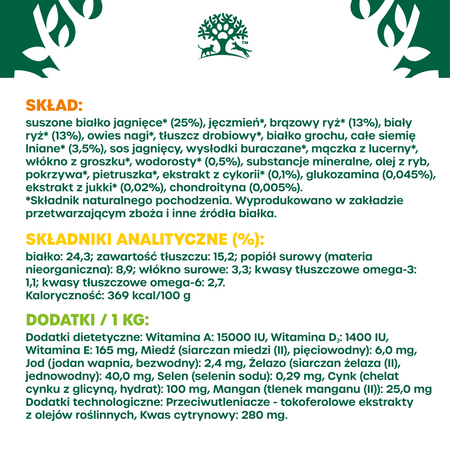 TM

SKŁAD:
suszone białko jagnięce* (25%), jęczmień*, brązowy ryż* (13%), biały ryż* (13%), owies nagi*, tłuszcz drobiowy*, białko grochu, całe siemię lniane* (3,5%), sos jagnięcy, wysłodki buraczane*, mączka z lucerny*, włókno z groszku*, wodorosty* (0,5%), substancje mineralne, olej z ryb, pokrzywa*, pietruszka*, ekstrakt z cykorii* (0,1%), glukozamina (0,045%), ekstrakt z jukki* (0,02%), chondroityna (0,005%).
*Składnik naturalnego pochodzenia. Wyprodukowano w zakładzie przetwarzającym zboża i inne źródła białka.

SKŁADNIKI ANALITYCZNE (%):
białko: 24,3; zawartość tłuszczu: 15,2; popiół surowy (materia nieorganiczna): 8,9; włókno surowe: 3,3; kwasy tłuszczowe omega-3: 1,1; kwasy tłuszczowe omega-6: 2,7.
Kaloryczność: 369 kcal/100 g

DODATKI / 1 KG:
Dodatki dietetyczne: Witamina A: 15000 IU, Witamina $D_3$: 1400 IU, Witamina E: 165 mg, Miedź (siarczan miedzi (II), pięciowodny): 6,0 mg, Jod (jodan wapnia, bezwodny): 2,4 mg, Żelazo (siarczan żelaza (II), jednowodny): 40,0 mg, Selen (selenin sodu): 0,29 mg, Cynk (chelat cynku z glicyną, hydrat): 100 mg, Mangan (tlenek manganu (II)): 25,0 mg
Dodatki technologiczne: Przeciwutleniacze - tokoferolowe ekstrakty z olejów roślinnych, Kwas cytrynowy: 280 mg.